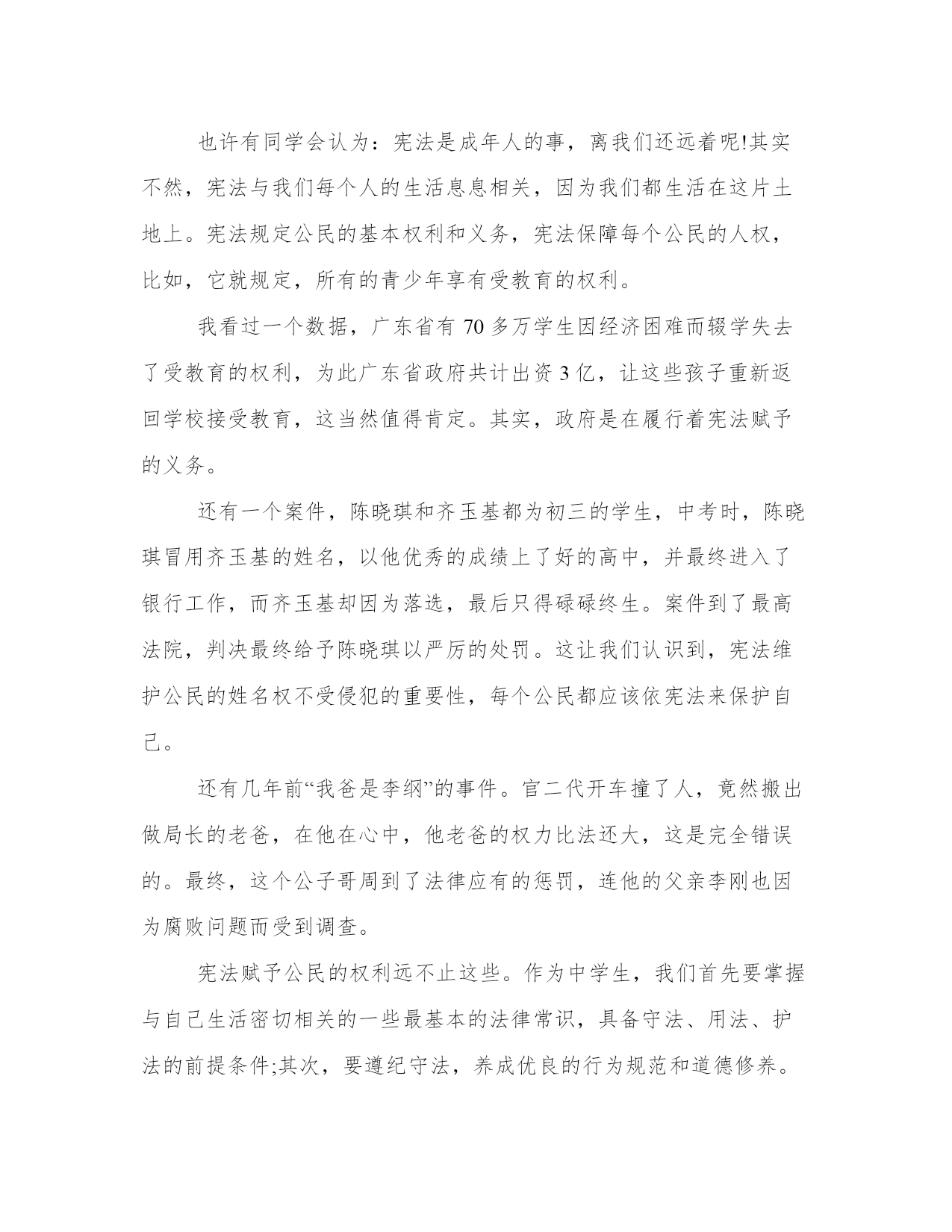 也许有同学会认为：宪法是成年人的事，离我们还远着呢!其实不然，宪法与我们每个人的生活息息相关，因为我们都生活在这片土地上。宪法规定公民的基本权利和义务，宪法保障每个公民的人权，比如，它就规定，所有的青少年享有受教育的权利。

我看过一个数据，广东省有 70 多万学生因经济困难而辍学失去了受教育的权利，为此广东省政府共计出资 3 亿，让这些孩子重新返回学校接受教育，这当然值得肯定。其实，政府是在履行着宪法赋予的义务。

还有一个案件，陈晓琪和齐玉基都为初三的学生，中考时，陈晓琪冒用齐玉基的姓名，以他优秀的成绩上了好的高中，并最终进入了银行工作，而齐玉基却因为落选，最后只得碌碌终生。案件到了最高法院，判决最终给予陈晓琪以严厉的处罚。这让我们认识到，宪法维护公民的姓名权不受侵犯的重要性，每个公民都应该依宪法来保护自己。

还有几年前“我爸是李纲”的事件。官二代开车撞了人，竟然搬出做局长的老爸，在他在心中，他老爸的权力比法还大，这是完全错误的。最终，这个公子哥周到了法律应有的惩罚，连他的父亲李刚也因为腐败问题而受到调查。

宪法赋予公民的权利远不止这些。作为中学生，我们首先要掌握与自己生活密切相关的一些最基本的法律常识，具备守法、用法、护法的前提条件;其次，要遵纪守法，养成优良的行为规范和道德修养。